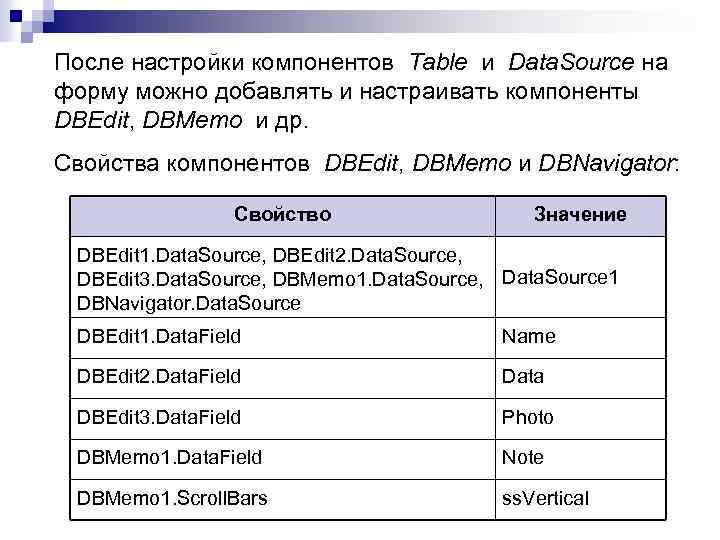 После настройки компонентов Table и DataSource на форму можно добавлять и настраивать компоненты DBEdit, DBMemo и др.

Свойства компонентов DBEdit, DBMemo и DBNavigator:

| Свойство | Значение |
|---|---|
| DBEdit1.DataSource, DBEdit2.DataSource, DBEdit3.DataSource, DBMemo1.DataSource, DBNavigator.DataSource | DataSource1 |
| DBEdit1.DataField | Name |
| DBEdit2.DataField | Data |
| DBEdit3.DataField | Photo |
| DBMemo1.DataField | Note |
| DBMemo1.ScrollBars | ssVertical |